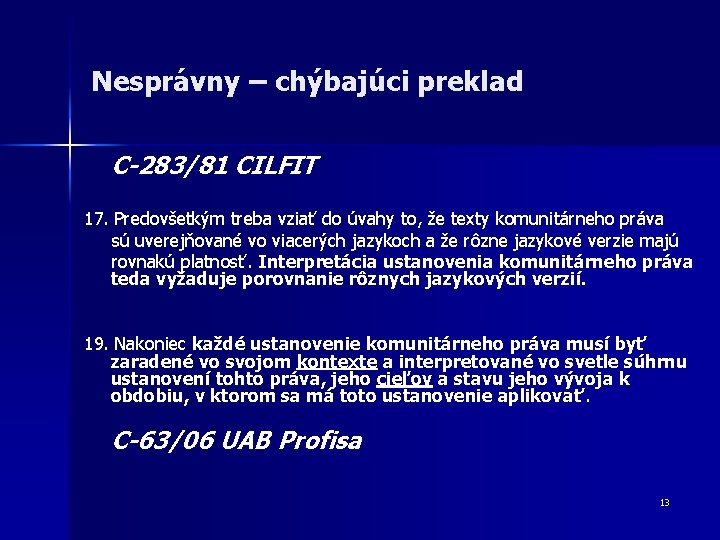 Nesprávny – chýbajúci preklad

C-283/81 CILFIT

17. Predovšetkým treba vziať do úvahy to, že texty komunitárneho práva sú uverejňované vo viacerých jazykoch a že rôzne jazykové verzie majú rovnakú platnosť. Interpretácia ustanovenia komunitárneho práva teda vyžaduje porovnanie rôznych jazykových verzií.

19. Nakoniec každé ustanovenie komunitárneho práva musí byť zaradené vo svojom kontexte a interpretované vo svetle súhrnu ustanovení tohto práva, jeho cieľov a stavu jeho vývoja k obdobiu, v ktorom sa má toto ustanovenie aplikovať.

C-63/06 UAB Profisa

13